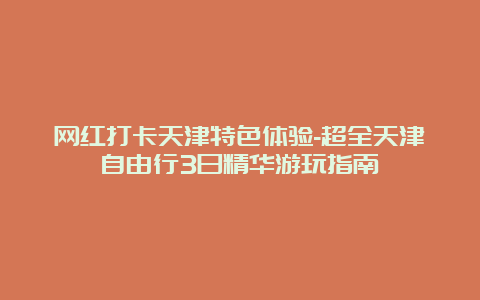 网红打卡天津特色体验-超全天津自由行3日精华游玩指南